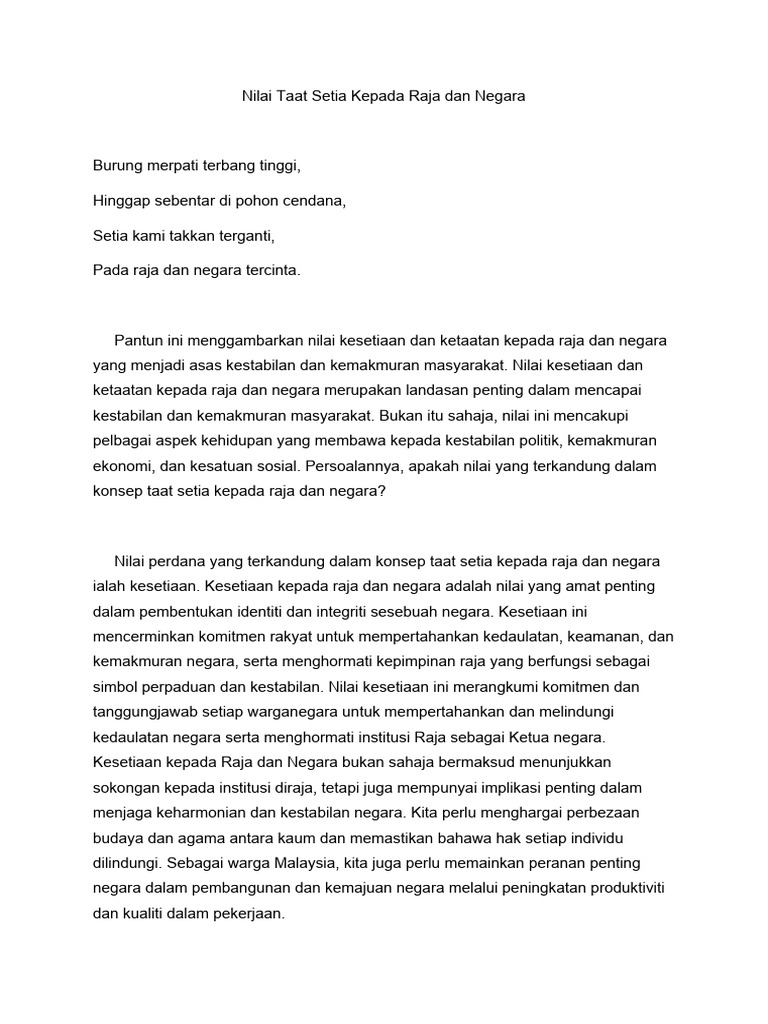 Nilai Taat Setia Kepada Raja dan Negara

Burung merpati terbang tinggi,

Hinggap sebentar di pohon cendana,

Setia kami takkan terganti,

Pada raja dan negara tercinta.

Pantun ini menggambarkan nilai kesetiaan dan ketaatan kepada raja dan negara yang menjadi asas kestabilan dan kemakmuran masyarakat. Nilai kesetiaan dan ketaatan kepada raja dan negara merupakan landasan penting dalam mencapai kestabilan dan kemakmuran masyarakat. Bukan itu sahaja, nilai ini mencakupi pelbagai aspek kehidupan yang membawa kepada kestabilan politik, kemakmuran ekonomi, dan kesatuan sosial. Persoalannya, apakah nilai yang terkandung dalam konsep taat setia kepada raja dan negara?

Nilai perdana yang terkandung dalam konsep taat setia kepada raja dan negara ialah kesetiaan. Kesetiaan kepada raja dan negara adalah nilai yang amat penting dalam pembentukan identiti dan integriti sesebuah negara. Kesetiaan ini mencerminkan komitmen rakyat untuk mempertahankan kedaulatan, keamanan, dan kemakmuran negara, serta menghormati kepimpinan raja yang berfungsi sebagai simbol perpaduan dan kestabilan. Nilai kesetiaan ini merangkumi komitmen dan tanggungjawab setiap warganegara untuk mempertahankan dan melindungi kedaulatan negara serta menghormati institusi Raja sebagai Ketua negara. Kesetiaan kepada Raja dan Negara bukan sahaja bermaksud menunjukkan sokongan kepada institusi diraja, tetapi juga mempunyai implikasi penting dalam menjaga keharmonian dan kestabilan negara. Kita perlu menghargai perbezaan budaya dan agama antara kaum dan memastikan bahawa hak setiap individu dilindungi. Sebagai warga Malaysia, kita juga perlu memainkan peranan penting negara dalam pembangunan dan kemajuan negara melalui peningkatan produktiviti dan kualiti dalam pekerjaan.